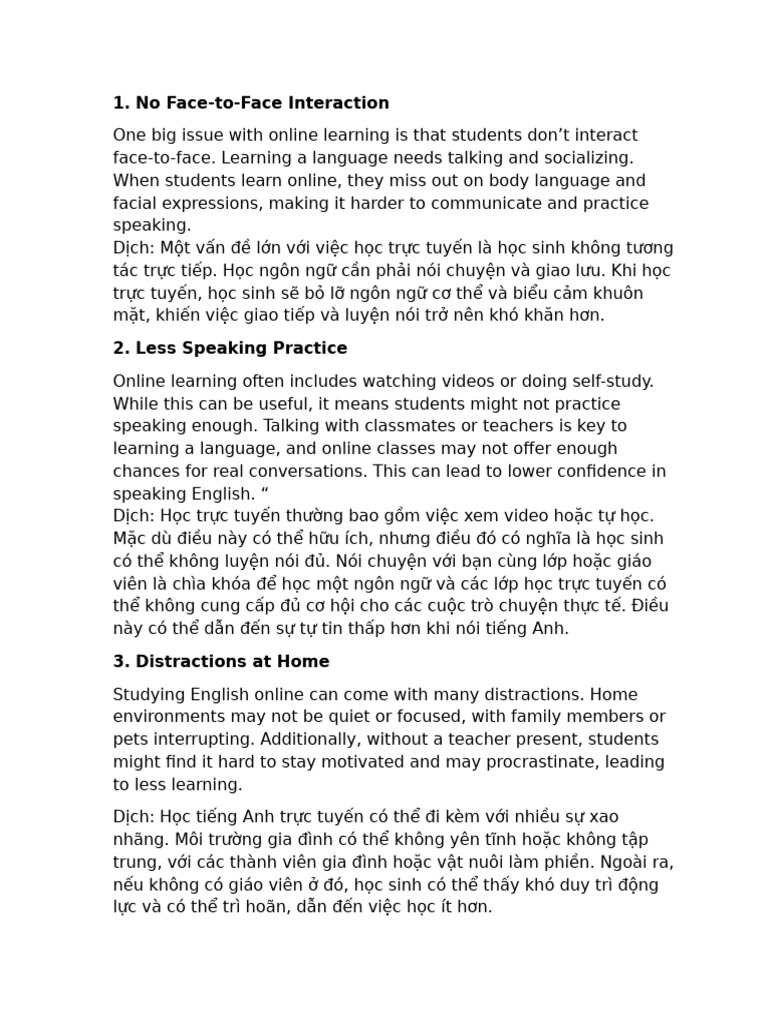 **1. No Face-to-Face Interaction**

One big issue with online learning is that students don’t interact face-to-face. Learning a language needs talking and socializing. When students learn online, they miss out on body language and facial expressions, making it harder to communicate and practice speaking.
Dịch: Một vấn đề lớn với việc học trực tuyến là học sinh không tương tác trực tiếp. Học ngôn ngữ cần phải nói chuyện và giao lưu. Khi học trực tuyến, học sinh sẽ bỏ lỡ ngôn ngữ cơ thể và biểu cảm khuôn mặt, khiến việc giao tiếp và luyện nói trở nên khó khăn hơn.

**2. Less Speaking Practice**

Online learning often includes watching videos or doing self-study. While this can be useful, it means students might not practice speaking enough. Talking with classmates or teachers is key to learning a language, and online classes may not offer enough chances for real conversations. This can lead to lower confidence in speaking English. “
Dịch: Học trực tuyến thường bao gồm việc xem video hoặc tự học. Mặc dù điều này có thể hữu ích, nhưng điều đó có nghĩa là học sinh có thể không luyện nói đủ. Nói chuyện với bạn cùng lớp hoặc giáo viên là chìa khóa để học một ngôn ngữ và các lớp học trực tuyến có thể không cung cấp đủ cơ hội cho các cuộc trò chuyện thực tế. Điều này có thể dẫn đến sự tự tin thấp hơn khi nói tiếng Anh.

**3. Distractions at Home**

Studying English online can come with many distractions. Home environments may not be quiet or focused, with family members or pets interrupting. Additionally, without a teacher present, students might find it hard to stay motivated and may procrastinate, leading to less learning.

Dịch: Học tiếng Anh trực tuyến có thể đi kèm với nhiều sự xao nhãng. Môi trường gia đình có thể không yên tĩnh hoặc không tập trung, với các thành viên gia đình hoặc vật nuôi làm phiền. Ngoài ra, nếu không có giáo viên ở đó, học sinh có thể thấy khó duy trì động lực và có thể trì hoãn, dẫn đến việc học ít hơn.